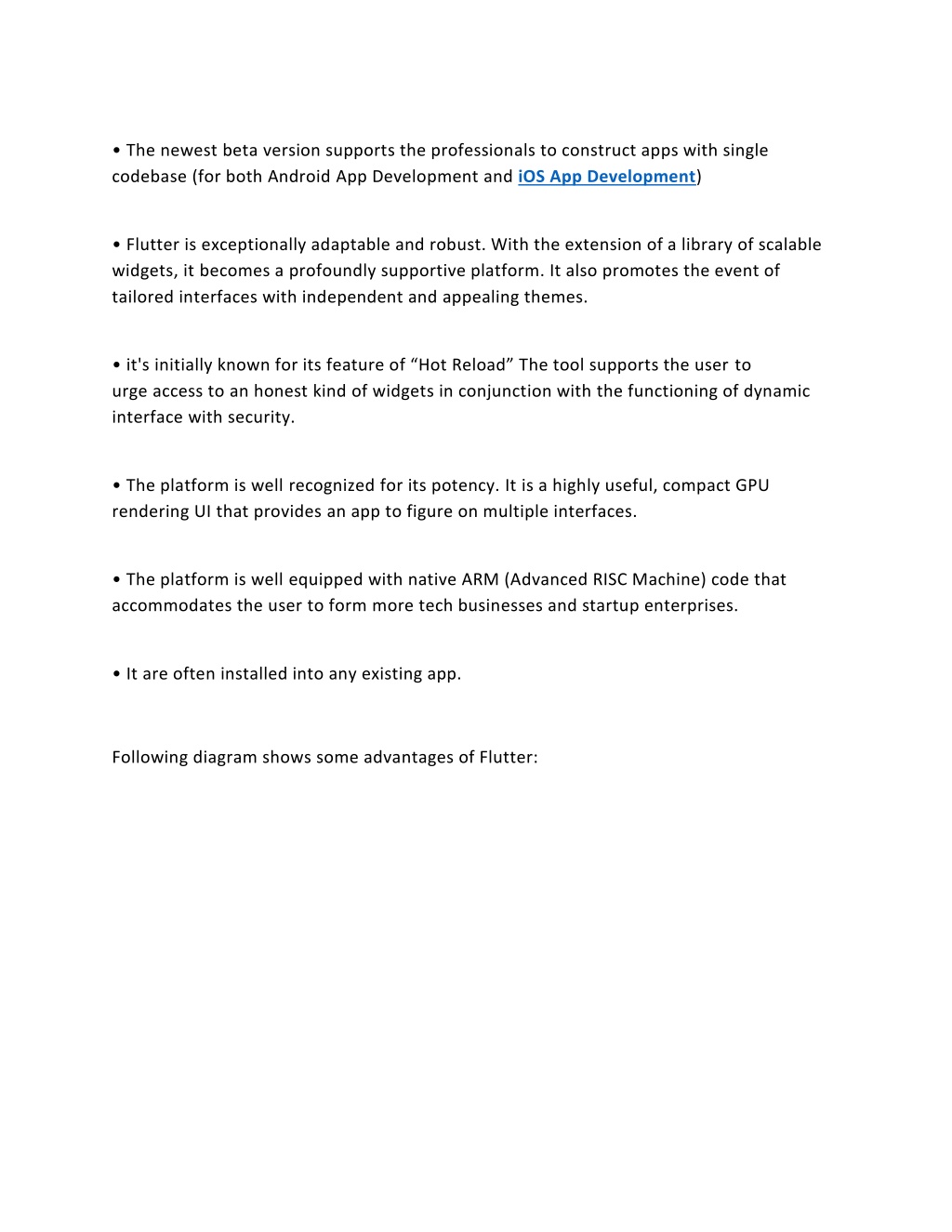 • The newest beta version supports the professionals to construct apps with single codebase (for both Android App Development and iOS App Development)

• Flutter is exceptionally adaptable and robust. With the extension of a library of scalable widgets, it becomes a profoundly supportive platform. It also promotes the event of tailored interfaces with independent and appealing themes.

• it's initially known for its feature of “Hot Reload” The tool supports the user to urge access to an honest kind of widgets in conjunction with the functioning of dynamic interface with security.

• The platform is well recognized for its potency. It is a highly useful, compact GPU rendering UI that provides an app to figure on multiple interfaces.

• The platform is well equipped with native ARM (Advanced RISC Machine) code that accommodates the user to form more tech businesses and startup enterprises.

• It are often installed into any existing app.

Following diagram shows some advantages of Flutter: